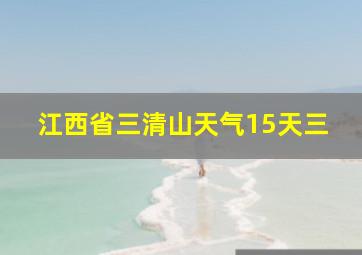 江西省三清山天气15天三